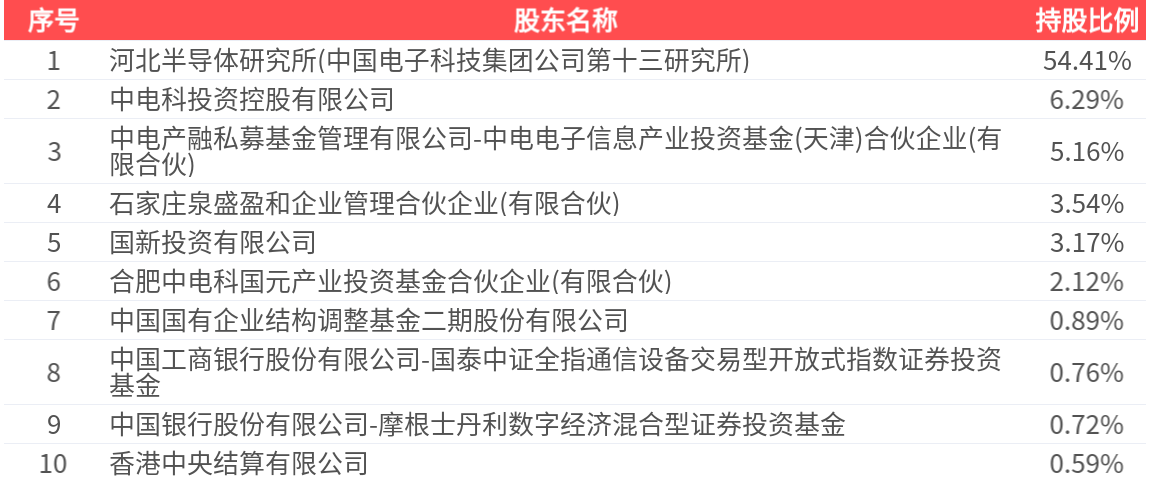 | 序号 | 股东名称 | 持股比例 |
|---|---|---|
| 1 | 河北半导体研究所(中国电子科技集团公司第十三研究所) | 54.41% |
| 2 | 中电科投资控股有限公司 | 6.29% |
| 3 | 中电产融私募基金管理有限公司-中电电子信息产业投资基金(天津)合伙企业(有限合伙) | 5.16% |
| 4 | 石家庄泉盛盈和企业管理合伙企业(有限合伙) | 3.54% |
| 5 | 国新投资有限公司 | 3.17% |
| 6 | 合肥中电科国元产业投资基金合伙企业(有限合伙) | 2.12% |
| 7 | 中国国有企业结构调整基金二期股份有限公司 | 0.89% |
| 8 | 中国工商银行股份有限公司-国泰中证全指通信设备交易型开放式指数证券投资基金 | 0.76% |
| 9 | 中国银行股份有限公司-摩根士丹利数字经济混合型证券投资基金 | 0.72% |
| 10 | 香港中央结算有限公司 | 0.59% |